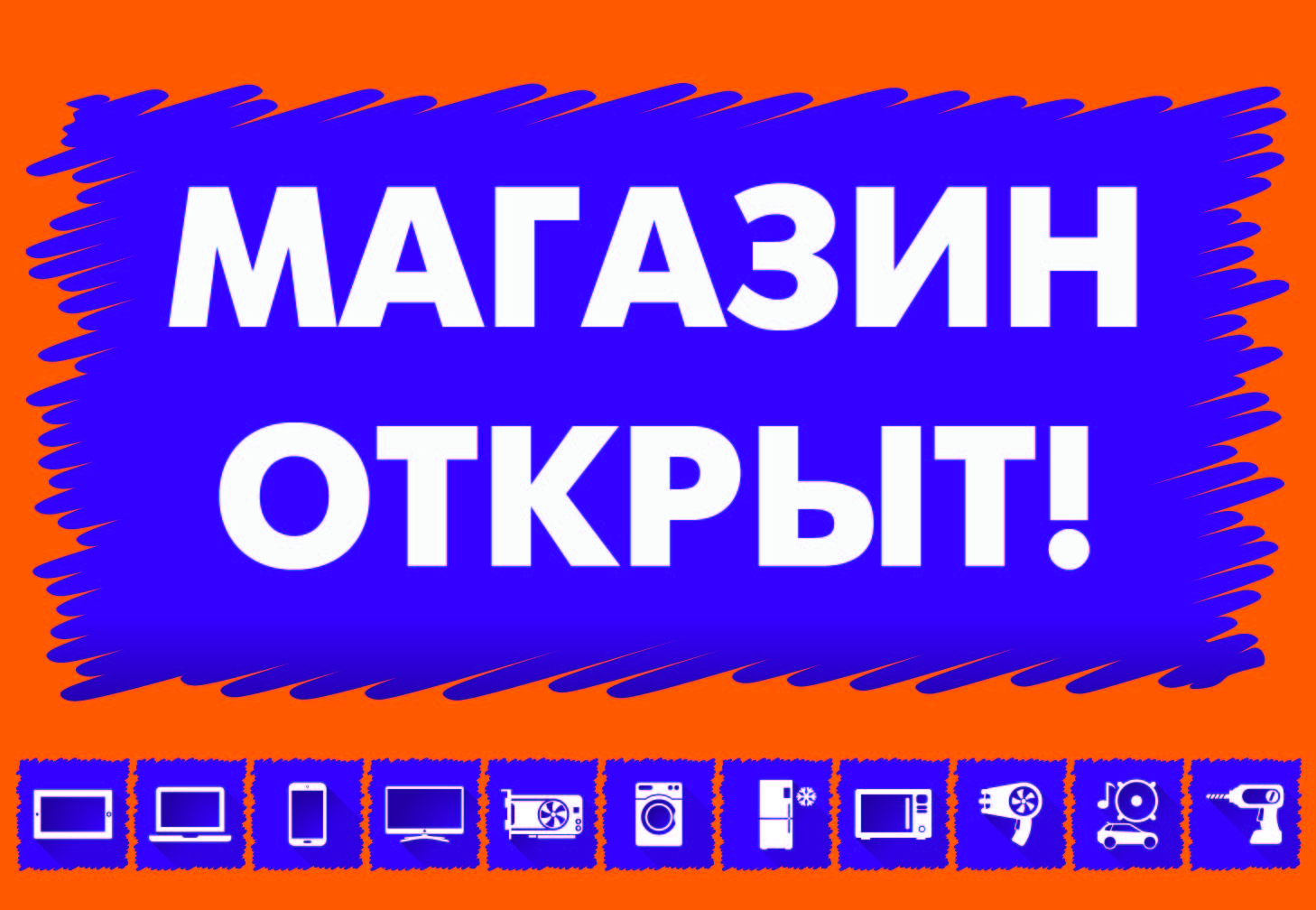 МАГАЗИН ОТКРЫТ!